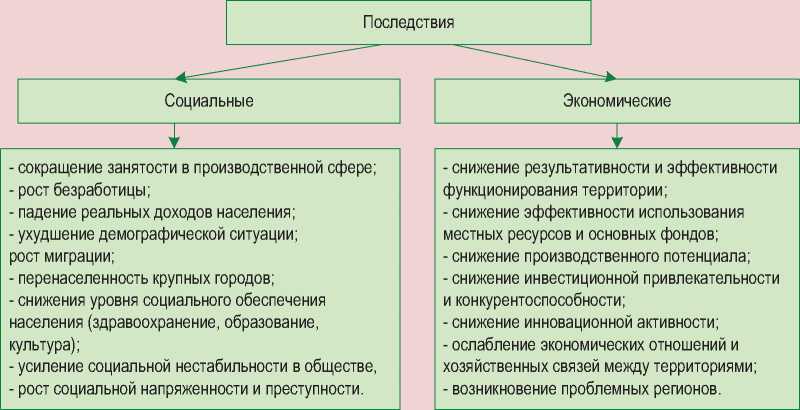 Последствия

Социальные

- сокращение занятости в производственной сфере;
- рост безработицы;
- падение реальных доходов населения;
- ухудшение демографической ситуации;
рост миграции;
- перенаселенность крупных городов;
- снижения уровня социального обеспечения населения (здравоохранение, образование, культура);
- усиление социальной нестабильности в обществе,
- рост социальной напряженности и преступности.

Экономические

- снижение результативности и эффективности функционирования территории;
- снижение эффективности использования местных ресурсов и основных фондов;
- снижение производственного потенциала;
- снижение инвестиционной привлекательности и конкурентоспособности;
- снижение инновационной активности;
- ослабление экономических отношений и хозяйственных связей между территориями;
- возникновение проблемных регионов.